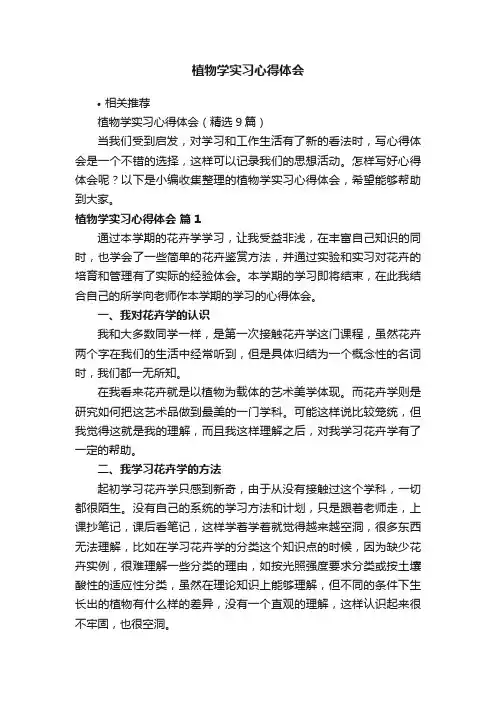 植物学实习心得体会

• 相关推荐

植物学实习心得体会（精选9篇）

当我们受到启发，对学习和工作生活有了新的看法时，写心得体会是一个不错的选择，这样可以记录我们的思想活动。怎样写好心得体会呢？以下是小编收集整理的植物学实习心得体会，希望能够帮助到大家。

植物学实习心得体会 篇1

通过本学期的花卉学学习，让我受益非浅，在丰富自己知识的同时，也学会了一些简单的花卉鉴赏方法，并通过实验和实习对花卉的培育和管理有了实际的经验体会。本学期的学习即将结束，在此我结合自己的所学向老师作本学期的学习的心得体会。

一、我对花卉学的认识

我和大多数同学一样，是第一次接触花卉学这门课程，虽然花卉两个字在我们的生活中经常听到，但是具体归结为一个概念性的名词时，我们都一无所知。

在我看来花卉就是以植物为载体的艺术美学体现。而花卉学则是研究如何把这艺术品做到最美的一门学科。可能这样说比较笼统，但我觉得这就是我的理解，而且我这样理解之后，对我学习花卉学有了一定的帮助。

二、我学习花卉学的方法

起初学习花卉学只感到新奇，由于从没有接触过这个学科，一切都很陌生。没有自己的系统的学习方法和计划，只是跟着老师走，上课抄笔记，课后看笔记，这样学着学着就觉得越来越空洞，很多东西无法理解，比如在学习花卉学的分类这个知识点的时候，因为缺少花卉实例，很难理解一些分类的理由，如按光照强度要求分类或按土壤酸性的适应性分类，虽然在理论知识上能够理解，但不同的条件下生长出的植物有什么样的差异，没有一个直观的理解，这样认识起来很不牢固，也很空洞。